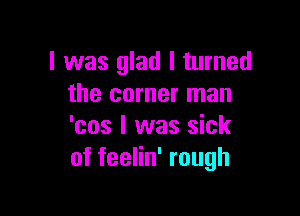 I was glad I turned
the corner man
'cos I was sick
of feelin' rough